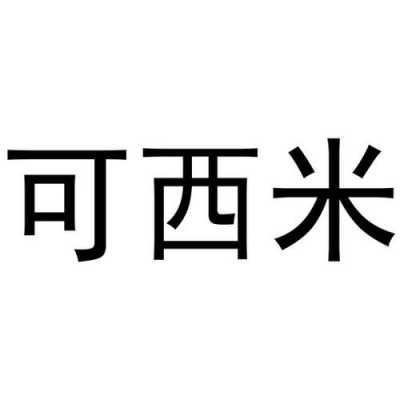 可西米